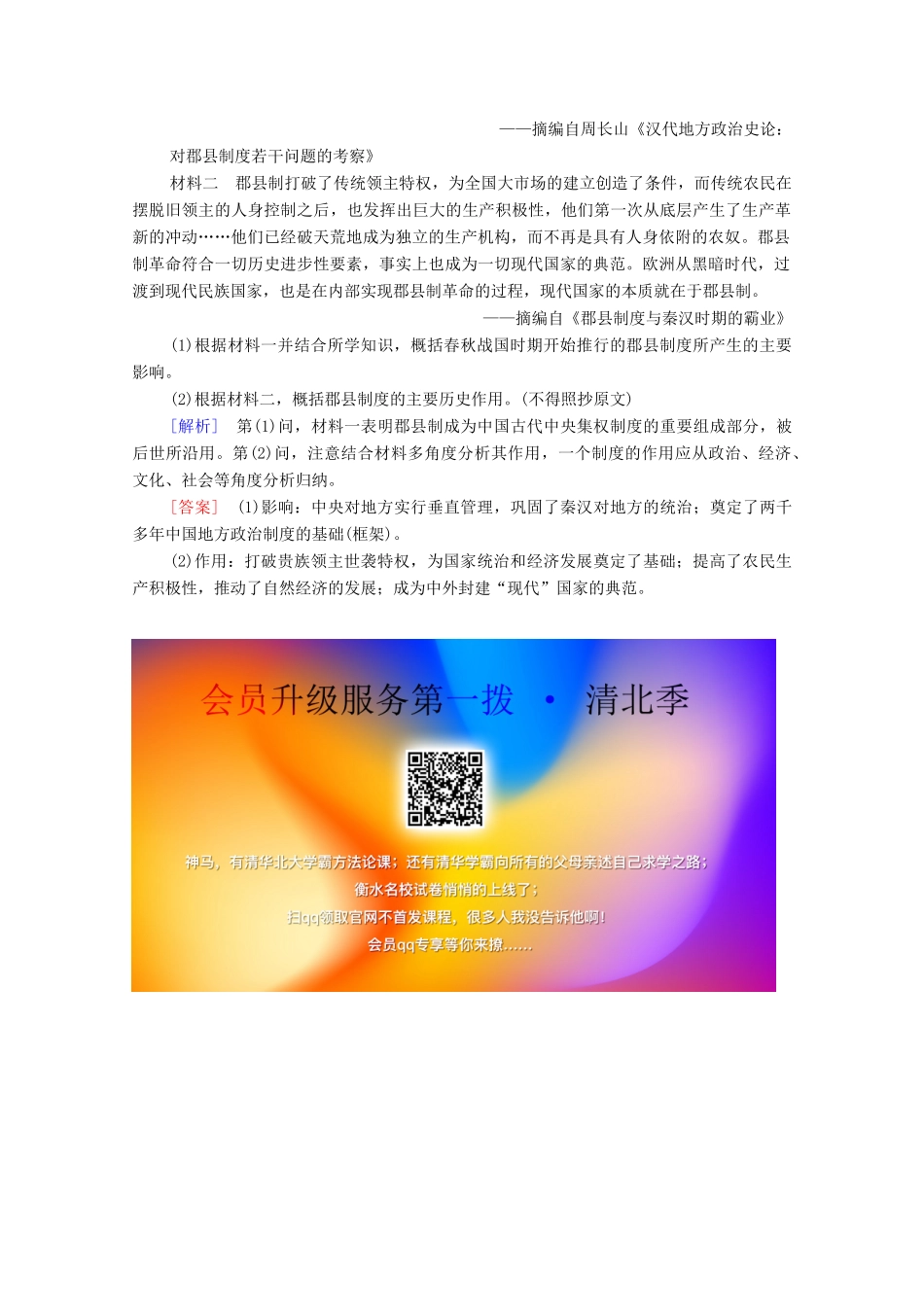 ——摘编自周长山《汉代地方政治史论：对郡县制度若干问题的考察》

材料二　郡县制打破了传统领主特权，为全国大市场的建立创造了条件，而传统农民在摆脱旧领主的人身控制之后，也发挥出巨大的生产积极性，他们第一次从底层产生了生产革新的冲动……他们已经破天荒地成为独立的生产机构，而不再是具有人身依附的农奴。郡县制革命符合一切历史进步性要素，事实上也成为一切现代国家的典范。欧洲从黑暗时代，过渡到现代民族国家，也是在内部实现郡县制革命的过程，现代国家的本质就在于郡县制。

——摘编自《郡县制度与秦汉时期的霸业》

(1)根据材料一并结合所学知识，概括春秋战国时期开始推行的郡县制度所产生的主要影响。

(2)根据材料二，概括郡县制度的主要历史作用。(不得照抄原文)

[解析]　第(1)问，材料一表明郡县制成为中国古代中央集权制度的重要组成部分，被后世所沿用。第(2)问，注意结合材料多角度分析其作用，一个制度的作用应从政治、经济、文化、社会等角度分析归纳。

[答案]　(1)影响：中央对地方实行垂直管理，巩固了秦汉对地方的统治；奠定了两千多年中国地方政治制度的基础(框架)。

(2)作用：打破贵族领主世袭特权，为国家统治和经济发展奠定了基础；提高了农民生产积极性，推动了自然经济的发展；成为中外封建“现代”国家的典范。

会员升级服务第一拨 · 清北季

神马，有清华北大学霸方法论课；还有清华学霸向所有的父母亲述自己求学之路；
衡水名校试卷悄悄的上线了；
扫qq领取官网不首发课程，很多人我没告诉他啊！
会员qq专享等你来撩……